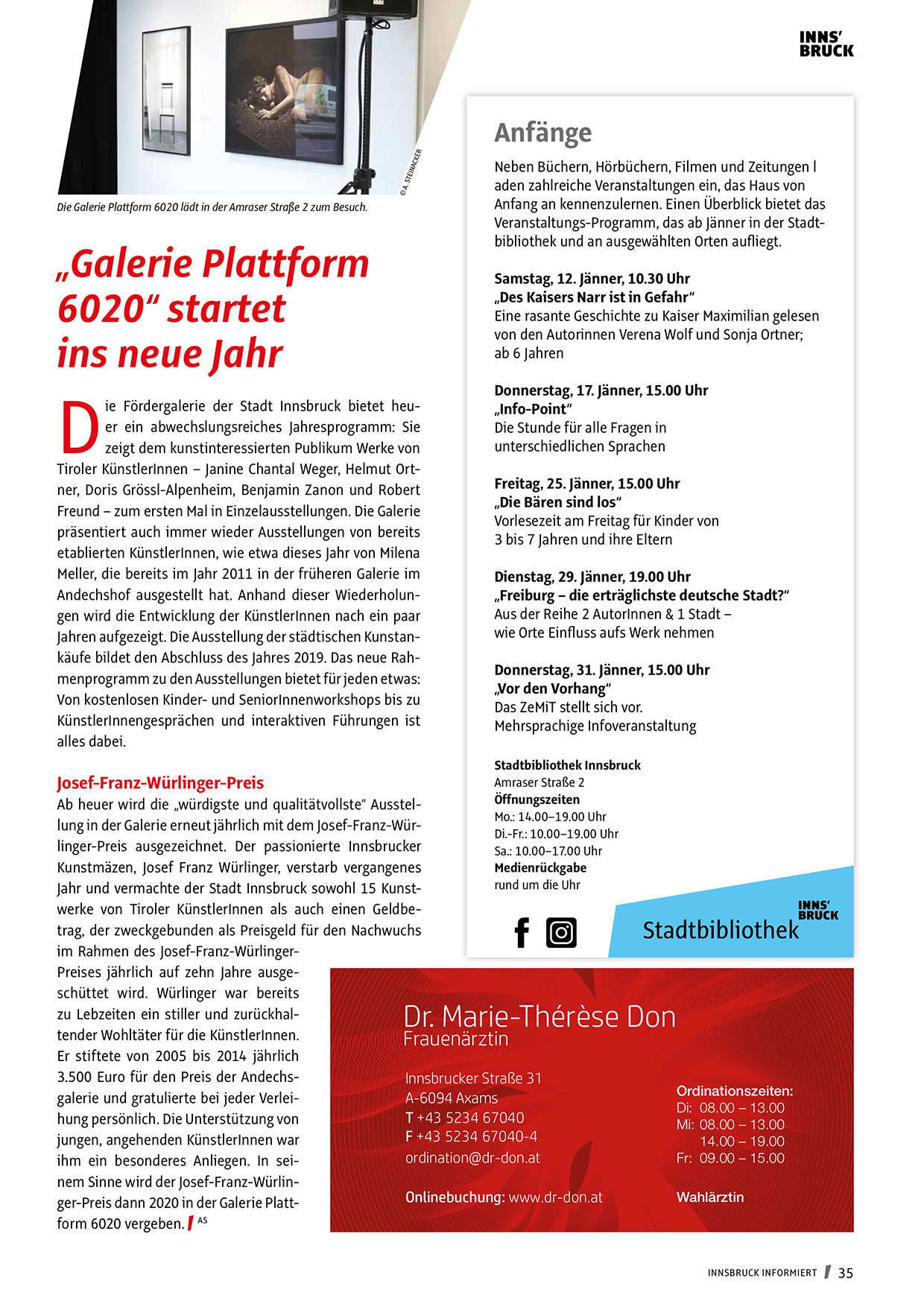 INNS' BRUCK

© A. STEINACKER

Die Galerie Plattform 6020 lädt in der Amraser Straße 2 zum Besuch.

„Galerie Plattform 6020“ startet ins neue Jahr

Die Fördergalerie der Stadt Innsbruck bietet heuer ein abwechslungsreiches Jahresprogramm: Sie zeigt dem kunstinteressierten Publikum Werke von Tiroler KünstlerInnen – Janine Chantal Weger, Helmut Ortner, Doris Grössl-Alpenheim, Benjamin Zanon und Robert Freund – zum ersten Mal in Einzelausstellungen. Die Galerie präsentiert auch immer wieder Ausstellungen von bereits etablierten KünstlerInnen, wie etwa dieses Jahr von Milena Meller, die bereits im Jahr 2011 in der früheren Galerie im Andechshof ausgestellt hat. Anhand dieser Wiederholungen wird die Entwicklung der KünstlerInnen nach ein paar Jahren aufgezeigt. Die Ausstellung der städtischen Kunstankäufe bildet den Abschluss des Jahres 2019. Das neue Rahmenprogramm zu den Ausstellungen bietet für jeden etwas: Von kostenlosen Kinder- und SeniorInnenworkshops bis zu KünstlerInnengesprächen und interaktiven Führungen ist alles dabei.

Josef-Franz-Würlinger-Preis
Ab heuer wird die „würdigste und qualitätvollste“ Ausstellung in der Galerie erneut jährlich mit dem Josef-Franz-Würlinger-Preis ausgezeichnet. Der passionierte Innsbrucker Kunstmäzen, Josef Franz Würlinger, verstarb vergangenes Jahr und vermachte der Stadt Innsbruck sowohl 15 Kunstwerke von Tiroler KünstlerInnen als auch einen Geldbetrag, der zweckgebunden als Preisgeld für den Nachwuchs im Rahmen des Josef-Franz-Würlinger-Preises jährlich auf zehn Jahre ausgeschüttet wird. Würlinger war bereits zu Lebzeiten ein stiller und zurückhaltender Wohltäter für die KünstlerInnen. Er stiftete von 2005 bis 2014 jährlich 3.500 Euro für den Preis der Andechsgalerie und gratulierte bei jeder Verleihung persönlich. Die Unterstützung von jungen, angehenden KünstlerInnen war ihm ein besonderes Anliegen. In seinem Sinne wird der Josef-Franz-Würlinger-Preis dann 2020 in der Galerie Plattform 6020 vergeben. AS

Anfänge
Neben Büchern, Hörbüchern, Filmen und Zeitungen l aden zahlreiche Veranstaltungen ein, das Haus von Anfang an kennenzulernen. Einen Überblick bietet das Veranstaltungs-Programm, das ab Jänner in der Stadtbibliothek und an ausgewählten Orten aufliegt.

Samstag, 12. Jänner, 10.30 Uhr
„Des Kaisers Narr ist in Gefahr“
Eine rasante Geschichte zu Kaiser Maximilian gelesen von den Autorinnen Verena Wolf und Sonja Ortner; ab 6 Jahren

Donnerstag, 17. Jänner, 15.00 Uhr
„Info-Point“
Die Stunde für alle Fragen in unterschiedlichen Sprachen

Freitag, 25. Jänner, 15.00 Uhr
„Die Bären sind los“
Vorlesezeit am Freitag für Kinder von 3 bis 7 Jahren und ihre Eltern

Dienstag, 29. Jänner, 19.00 Uhr
„Freiburg – die erträglichste deutsche Stadt?“
Aus der Reihe 2 AutorInnen & 1 Stadt – wie Orte Einfluss aufs Werk nehmen

Donnerstag, 31. Jänner, 15.00 Uhr
„Vor den Vorhang“
Das ZeMiT stellt sich vor.
Mehrsprachige Infoveranstaltung

Stadtbibliothek Innsbruck
Amraser Straße 2
Öffnungszeiten
Mo.: 14.00–19.00 Uhr
Di.-Fr.: 10.00–19.00 Uhr
Sa.: 10.00–17.00 Uhr
Medienrückgabe
rund um die Uhr

INNS' BRUCK
Stadtbibliothek

Dr. Marie-Thérèse Don
Frauenärztin

Innsbrucker Straße 31
A-6094 Axams
T +43 5234 67040
F +43 5234 67040-4
ordination@dr-don.at

Onlinebuchung: www.dr-don.at

Ordinationszeiten:
Di: 08.00 – 13.00
Mi: 08.00 – 13.00
14.00 – 19.00
Fr: 09.00 – 15.00

Wahlärztin

INNSBRUCK INFORMIERT 35